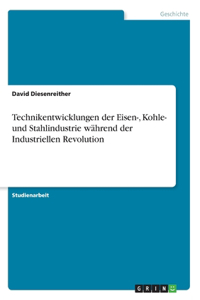 Geschichte

David Diesenreither

Technikentwicklungen der Eisen-, Kohle- und Stahlindustrie während der Industriellen Revolution

Studienarbeit

GRIN